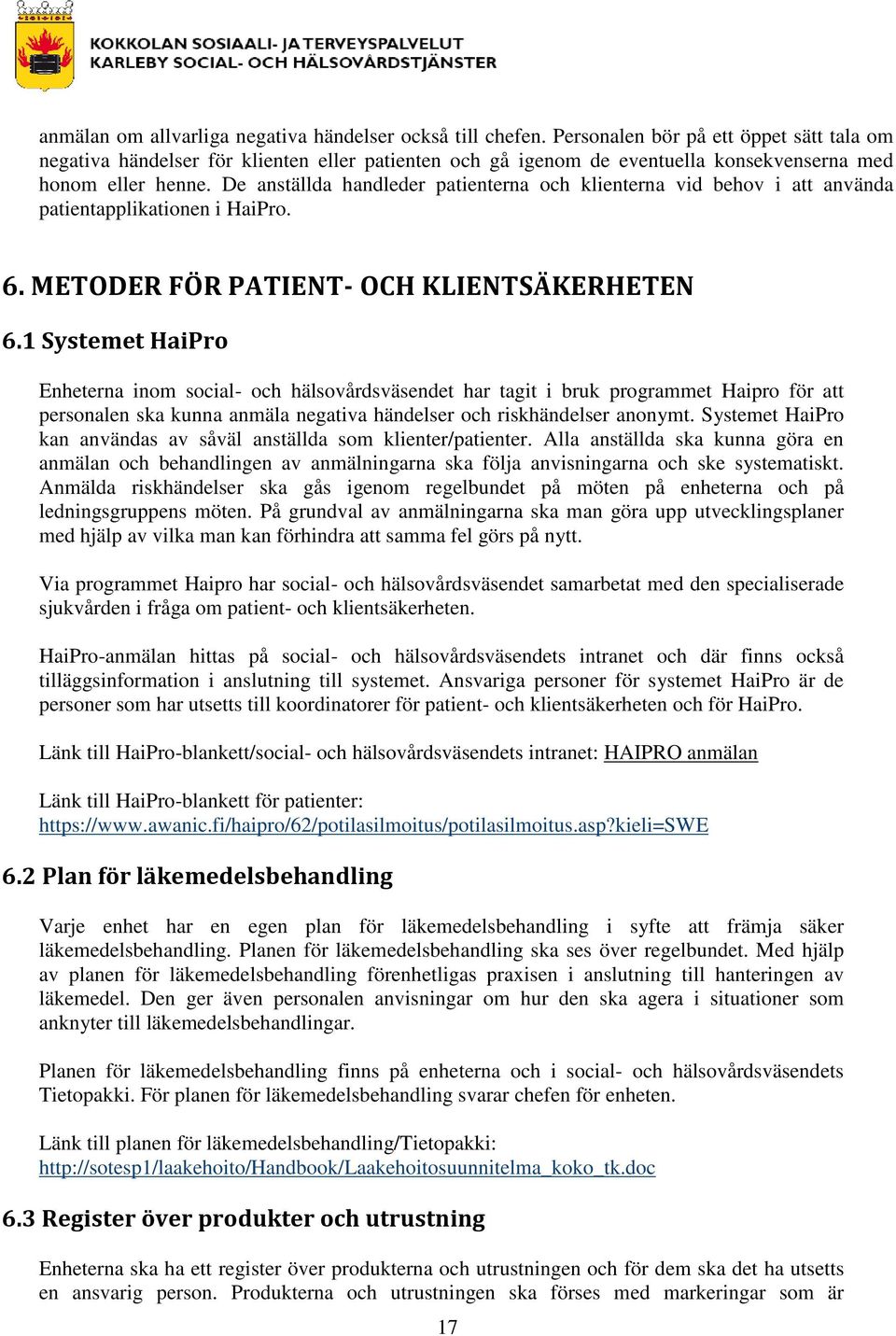 KOKKOLAN SOSIAALI- JA TERVEYSPALVELUT
KARLEBY SOCIAL- OCH HÄLSOVÅRDSTJÄNSTER

anmälan om allvarliga negativa händelser också till chefen. Personalen bör på ett öppet sätt tala om negativa händelser för klienten eller patienten och gå igenom de eventuella konsekvenserna med honom eller henne. De anställda handleder patienterna och klienterna vid behov i att använda patientapplikationen i HaiPro.

6. METODER FÖR PATIENT- OCH KLIENTSÄKERHETEN

6.1 Systemet HaiPro

Enheterna inom social- och hälsovårdsväsendet har tagit i bruk programmet Haipro för att personalen ska kunna anmäla negativa händelser och riskhändelser anonymt. Systemet HaiPro kan användas av såväl anställda som klienter/patienter. Alla anställda ska kunna göra en anmälan och behandlingen av anmälningarna ska följa anvisningarna och ske systematiskt. Anmälda riskhändelser ska gås igenom regelbundet på möten på enheterna och på ledningsgruppens möten. På grundval av anmälningarna ska man göra upp utvecklingsplaner med hjälp av vilka man kan förhindra att samma fel görs på nytt.

Via programmet Haipro har social- och hälsovårdsväsendet samarbetat med den specialiserade sjukvården i fråga om patient- och klientsäkerheten.

HaiPro-anmälan hittas på social- och hälsovårdsväsendets intranet och där finns också tilläggsinformation i anslutning till systemet. Ansvariga personer för systemet HaiPro är de personer som har utsetts till koordinatorer för patient- och klientsäkerheten och för HaiPro.

Länk till HaiPro-blankett/social- och hälsovårdsväsendets intranet: HAIPRO anmälan

Länk till HaiPro-blankett för patienter:
https://www.awanic.fi/haipro/62/potilasilmoitus/potilasilmoitus.asp?kieli=SWE

6.2 Plan för läkemedelsbehandling

Varje enhet har en egen plan för läkemedelsbehandling i syfte att främja säker läkemedelsbehandling. Planen för läkemedelsbehandling ska ses över regelbundet. Med hjälp av planen för läkemedelsbehandling förenhetligas praxisen i anslutning till hanteringen av läkemedel. Den ger även personalen anvisningar om hur den ska agera i situationer som anknyter till läkemedelsbehandlingar.

Planen för läkemedelsbehandling finns på enheterna och i social- och hälsovårdsväsendets Tietopakki. För planen för läkemedelsbehandling svarar chefen för enheten.

Länk till planen för läkemedelsbehandling/Tietopakki:
http://sotesp1/laakehoito/Handbook/Laakehoitosuunnitelma_koko_tk.doc

6.3 Register över produkter och utrustning

Enheterna ska ha ett register över produkterna och utrustningen och för dem ska det ha utsetts en ansvarig person. Produkterna och utrustningen ska förses med markeringar som är

17